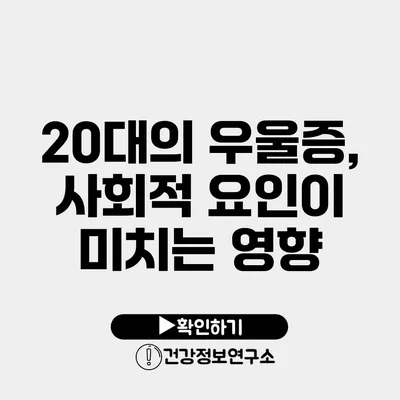 20대의 우울증, 사회적 요인이 미치는 영향

▶확인하기

건강정보연구소